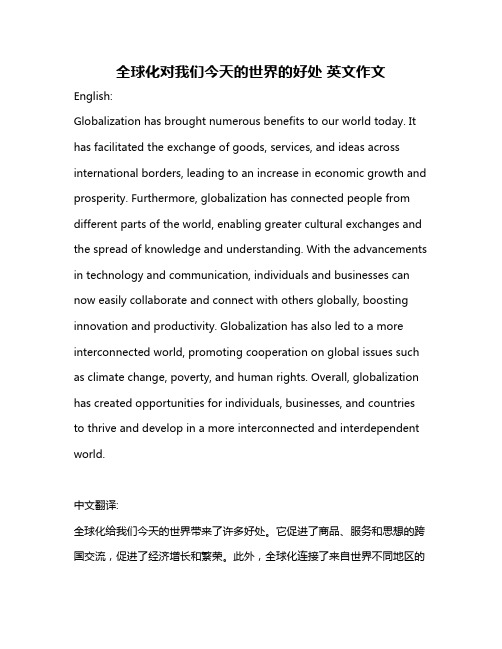 全球化对我们今天的世界的好处 英文作文

English:

Globalization has brought numerous benefits to our world today. It has facilitated the exchange of goods, services, and ideas across international borders, leading to an increase in economic growth and prosperity. Furthermore, globalization has connected people from different parts of the world, enabling greater cultural exchanges and the spread of knowledge and understanding. With the advancements in technology and communication, individuals and businesses can now easily collaborate and connect with others globally, boosting innovation and productivity. Globalization has also led to a more interconnected world, promoting cooperation on global issues such as climate change, poverty, and human rights. Overall, globalization has created opportunities for individuals, businesses, and countries to thrive and develop in a more interconnected and interdependent world.

中文翻译:

全球化给我们今天的世界带来了许多好处。它促进了商品、服务和思想的跨国交流，促进了经济增长和繁荣。此外，全球化连接了来自世界不同地区的